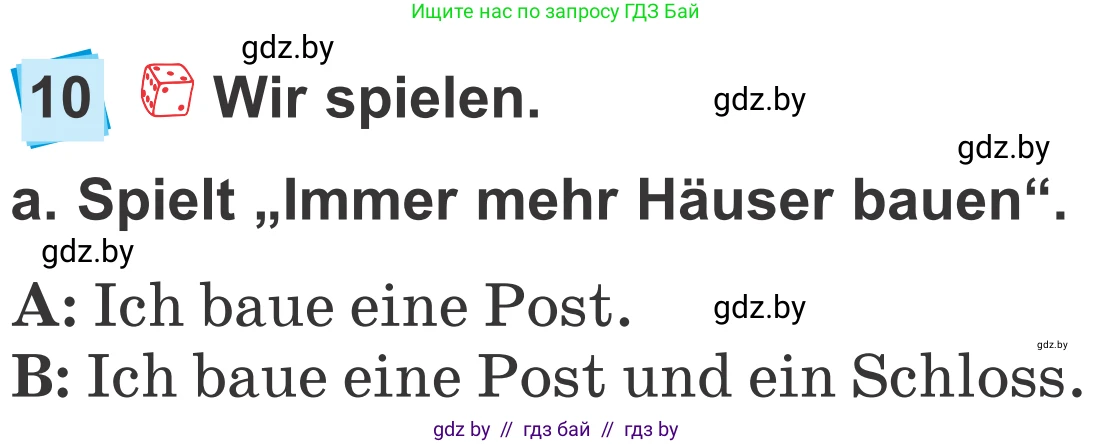 Ищите нас по запросу ГДЗ Бай

gdz.by

10 Wir spielen.

gdz.by

gdz.by

a. Spielt „Immer mehr Häuser bauen“.

gdz.by

A: Ich baue eine Post.

gdz.by

gdz.by

B: Ich baue eine Post und ein Schloss.

gdz by // гдз бай // гдз by